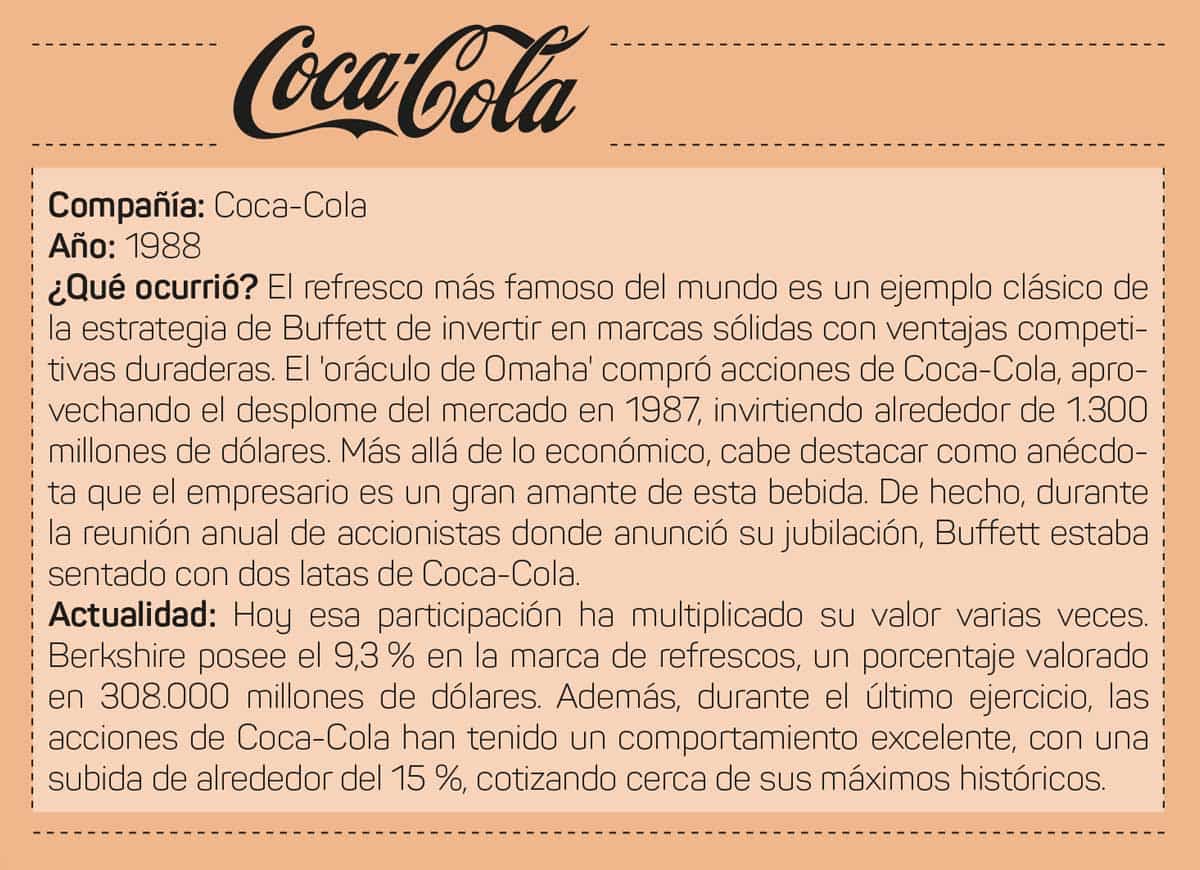 Coca-Cola

Compañía: Coca-Cola
Año: 1988
¿Qué ocurrió? El refresco más famoso del mundo es un ejemplo clásico de la estrategia de Buffett de invertir en marcas sólidas con ventajas competitivas duraderas. El 'oráculo de Omaha' compró acciones de Coca-Cola, aprovechando el desplome del mercado en 1987, invirtiendo alrededor de 1.300 millones de dólares. Más allá de lo económico, cabe destacar como anécdota que el empresario es un gran amante de esta bebida. De hecho, durante la reunión anual de accionistas donde anunció su jubilación, Buffett estaba sentado con dos latas de Coca-Cola.
Actualidad: Hoy esa participación ha multiplicado su valor varias veces. Berkshire posee el 9,3 % en la marca de refrescos, un porcentaje valorado en 308.000 millones de dólares. Además, durante el último ejercicio, las acciones de Coca-Cola han tenido un comportamiento excelente, con una subida de alrededor del 15 %, cotizando cerca de sus máximos históricos.